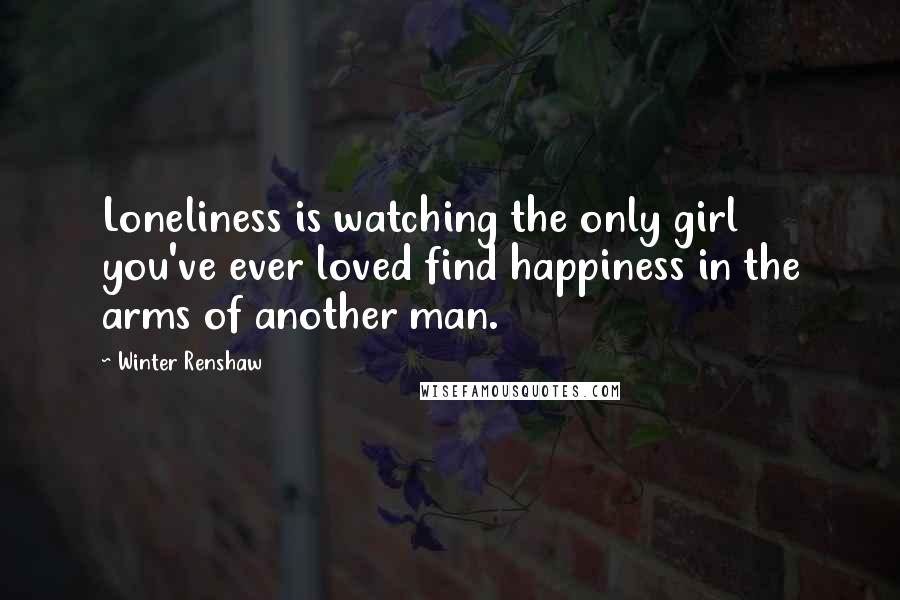 Loneliness is watching the only girl you've ever loved find happiness in the arms of another man.

~ Winter Renshaw

WISEFAMOUSQUOTES.COM